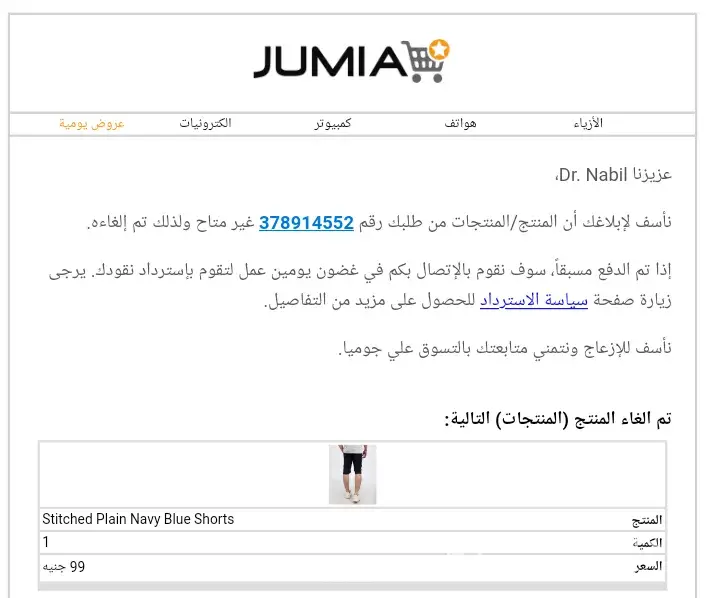 JUMIA

الأزياء هواتف كمبيوتر الكترونيات عروض يومية

عزيزنا Dr. Nabil،

نأسف لإبلاغك أن المنتج/المنتجات من طلبك رقم 378914552 غير متاح ولذلك تم إلغاءه.

إذا تم الدفع مسبقاً، سوف نقوم بالإتصال بكم في غضون يومين عمل لتقوم بإسترداد نقودك. يرجى زيارة صفحة سياسة الاسترداد للحصول على مزيد من التفاصيل.

نأسف للإزعاج ونتمني متابعتك بالتسوق علي جوميا.

تم الغاء المنتج (المنتجات) التالية:

| المنتج | Stitched Plain Navy Blue Shorts |
|---|---|
| الكمية | 1 |
| السعر | 99 جنيه |